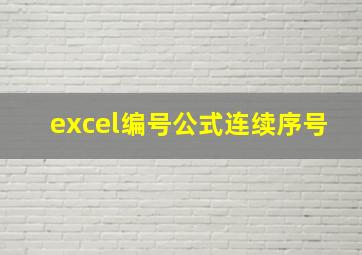 excel编号公式连续序号